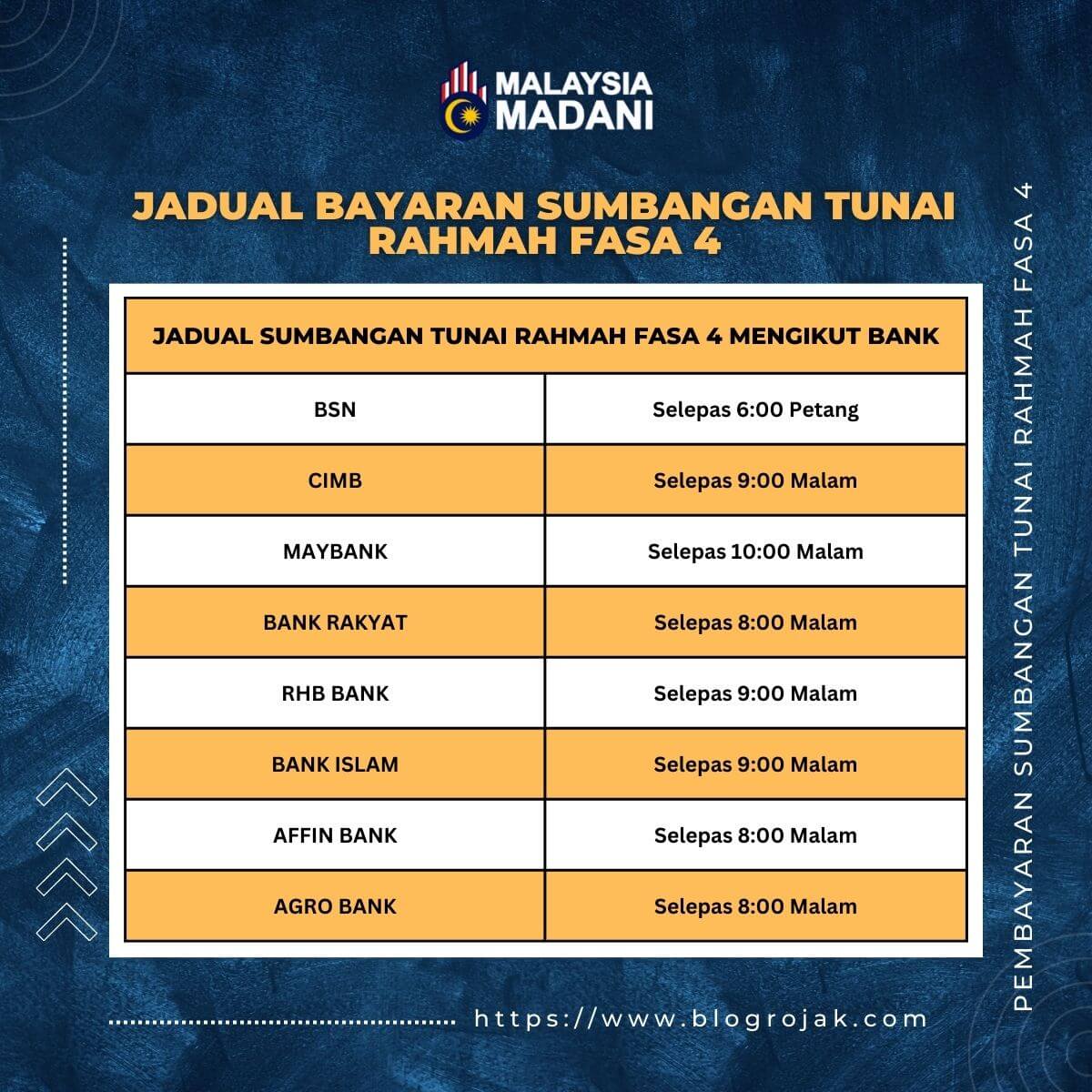 MALAYSIA MADANI

JADUAL BAYARAN SUMBANGAN TUNAI RAHMAH FASA 4

| JADUAL SUMBANGAN TUNAI RAHMAH FASA 4 MENGIKUT BANK | |
|---|---|
| BSN | Selepas 6:00 Petang |
| CIMB | Selepas 9:00 Malam |
| MAYBANK | Selepas 10:00 Malam |
| BANK RAKYAT | Selepas 8:00 Malam |
| RHB BANK | Selepas 9:00 Malam |
| BANK ISLAM | Selepas 9:00 Malam |
| AFFIN BANK | Selepas 8:00 Malam |
| AGRO BANK | Selepas 8:00 Malam |

https://www.blogrojak.com

PEMBAYARAN SUMBANGAN TUNAI RAHMAH FASA 4